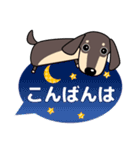 こんばんは